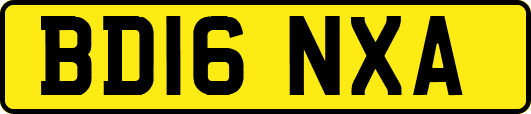 BD16 NXA